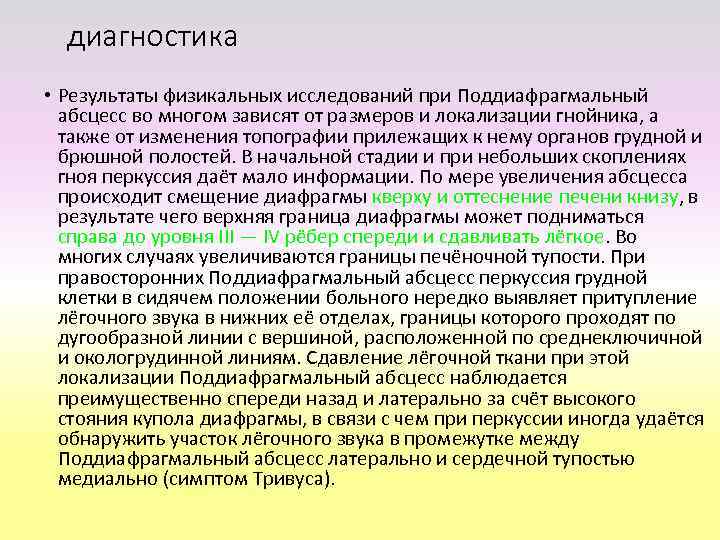 диагностика

• Результаты физикальных исследований при Поддиафрагмальный абсцесс во многом зависят от размеров и локализации гнойника, а также от изменения топографии прилежащих к нему органов грудной и брюшной полостей. В начальной стадии и при небольших скоплениях гноя перкуссия даёт мало информации. По мере увеличения абсцесса происходит смещение диафрагмы кверху и оттеснение печени книзу, в результате чего верхняя граница диафрагмы может подниматься справа до уровня III — IV рёбер спереди и сдавливать лёгкое. Во многих случаях увеличиваются границы печёночной тупости. При правосторонних Поддиафрагмальный абсцесс перкуссия грудной клетки в сидячем положении больного нередко выявляет притупление лёгочного звука в нижних её отделах, границы которого проходят по дугообразной линии с вершиной, расположенной по среднеключичной и окологрудинной линиям. Сдавление лёгочной ткани при этой локализации Поддиафрагмальный абсцесс наблюдается преимущественно спереди назад и латерально за счёт высокого стояния купола диафрагмы, в связи с чем при перкуссии иногда удаётся обнаружить участок лёгочного звука в промежутке между Поддиафрагмальный абсцесс латерально и сердечной тупостью медиально (симптом Тривуса).